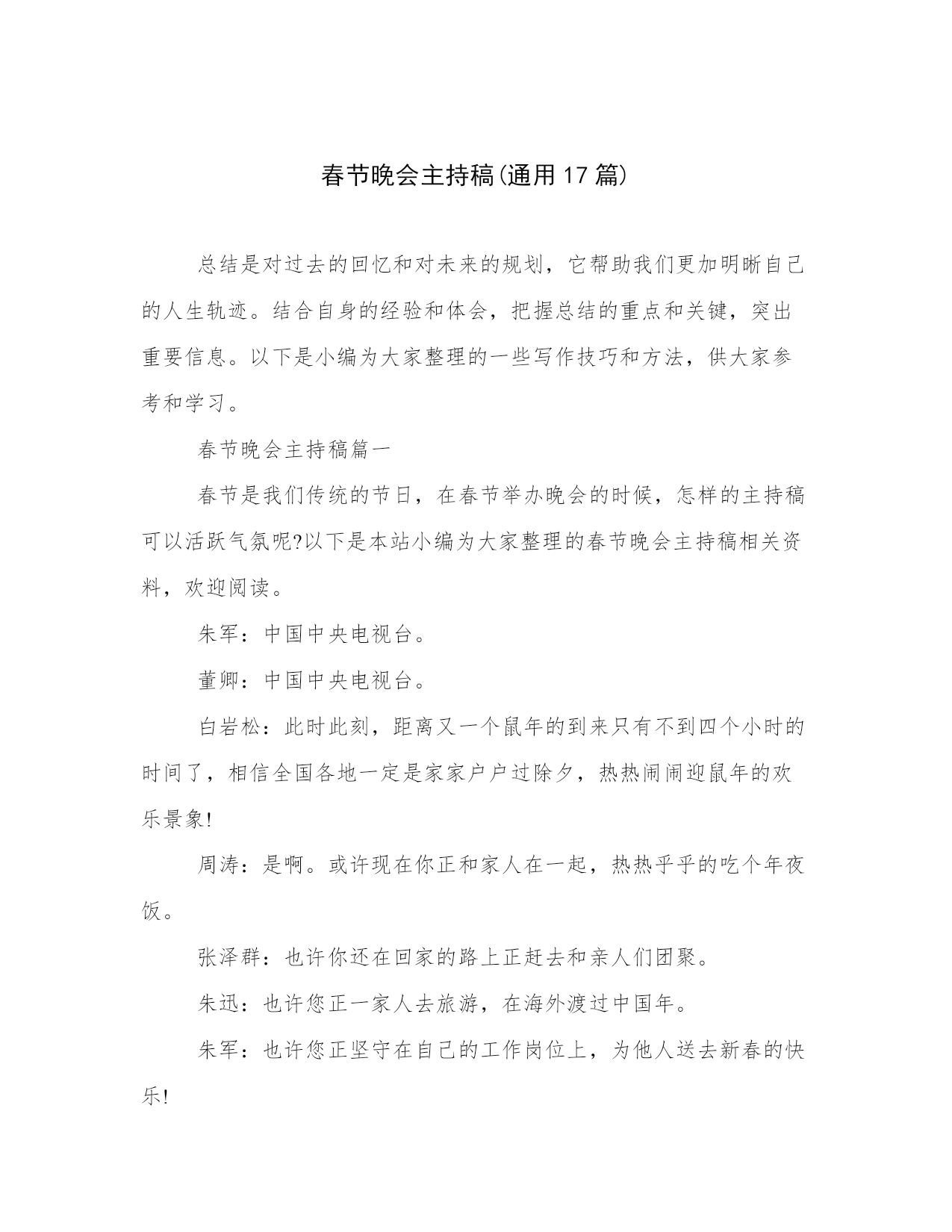 春节晚会主持稿(通用17篇)

总结是对过去的回忆和对未来的规划，它帮助我们更加明晰自己的人生轨迹。结合自身的经验和体会，把握总结的重点和关键，突出重要信息。以下是小编为大家整理的一些写作技巧和方法，供大家参考和学习。

春节晚会主持稿篇一

春节是我们传统的节日，在春节举办晚会的时候，怎样的主持稿可以活跃气氛呢?以下是本站小编为大家整理的春节晚会主持稿相关资料，欢迎阅读。

朱军：中国中央电视台。

董卿：中国中央电视台。

白岩松：此时此刻，距离又一个鼠年的到来只有不到四个小时的时间了，相信全国各地一定是家家户户过除夕，热热闹闹迎鼠年的欢乐景象!

周涛：是啊。或许现在你正和家人在一起，热热乎乎的吃个年夜饭。

张泽群：也许你还在回家的路上正赶去和亲人们团聚。

朱迅：也许您正一家人去旅游，在海外渡过中国年。

朱军：也许您正坚守在自己的工作岗位上，为他人送去新春的快乐!